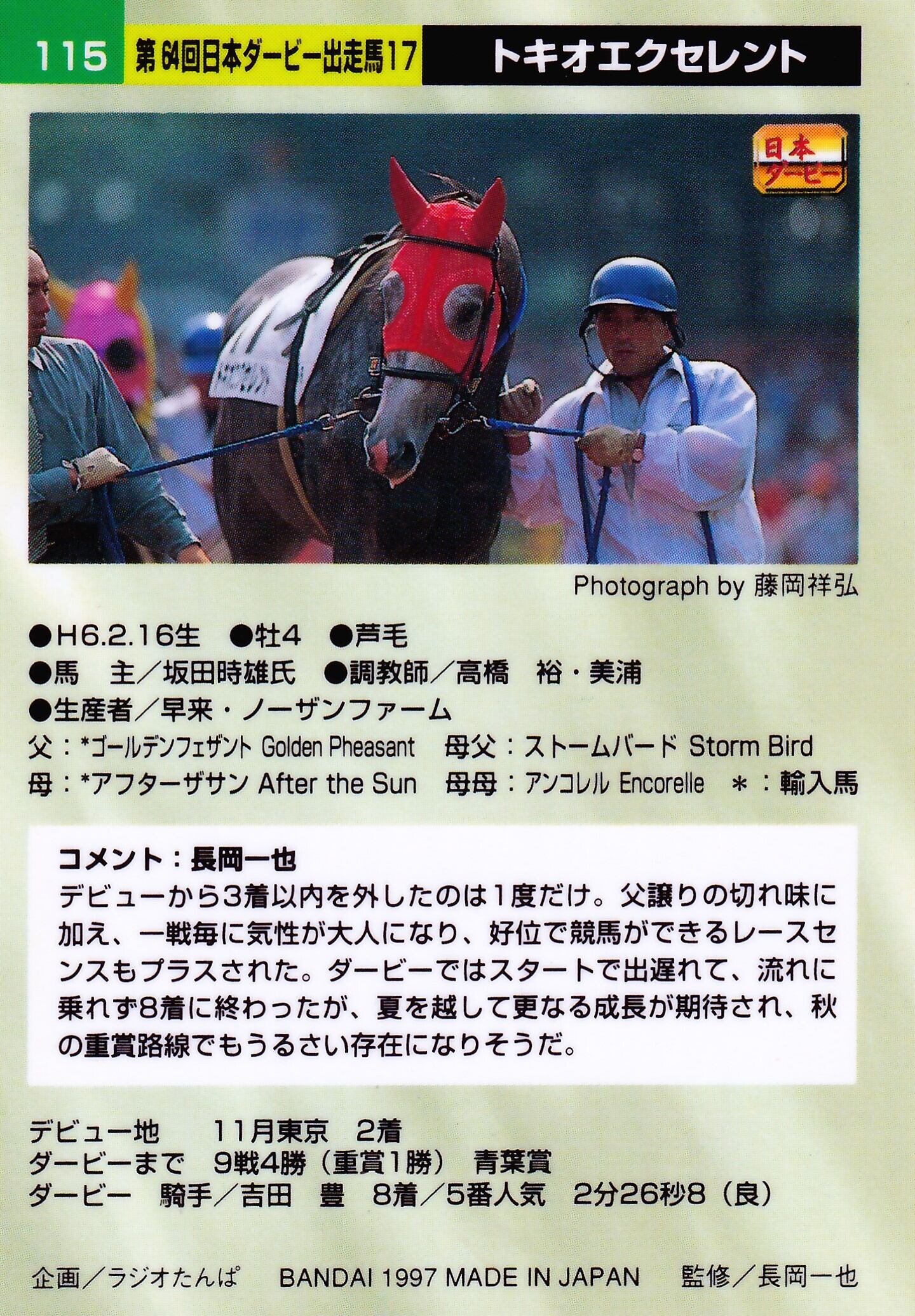 115 第64回日本ダービー出走馬17 トキオエクセレント

日本ダービー

Photograph by 藤岡祥弘

●H6.2.16生 ●牡4 ●芦毛
●馬 主/坂田時雄氏 ●調教師/高橋 裕・美浦
●生産者/早来・ノーザンファーム
父:*ゴールデンフェザント Golden Pheasant 母父:ストームバード Storm Bird
母:*アフターザサン After the Sun 母母:アンコレル Encorelle *:輸入馬

コメント:長岡一也
デビューから3着以内を外したのは1度だけ。父譲りの切れ味に加え、一戦毎に気性が大人になり、好位で競馬ができるレースセンスもプラスされた。ダービーではスタートで出遅れて、流れに乗れず8着に終わったが、夏を越して更なる成長が期待され、秋の重賞路線でもうるさい存在になりそうだ。

デビュー地 11月東京 2着
ダービーまで 9戦4勝(重賞1勝) 青葉賞
ダービー 騎手/吉田 豊 8着/5番人気 2分26秒8(良)

企画/ラジオたんぱ BANDAI 1997 MADE IN JAPAN 監修/長岡一也